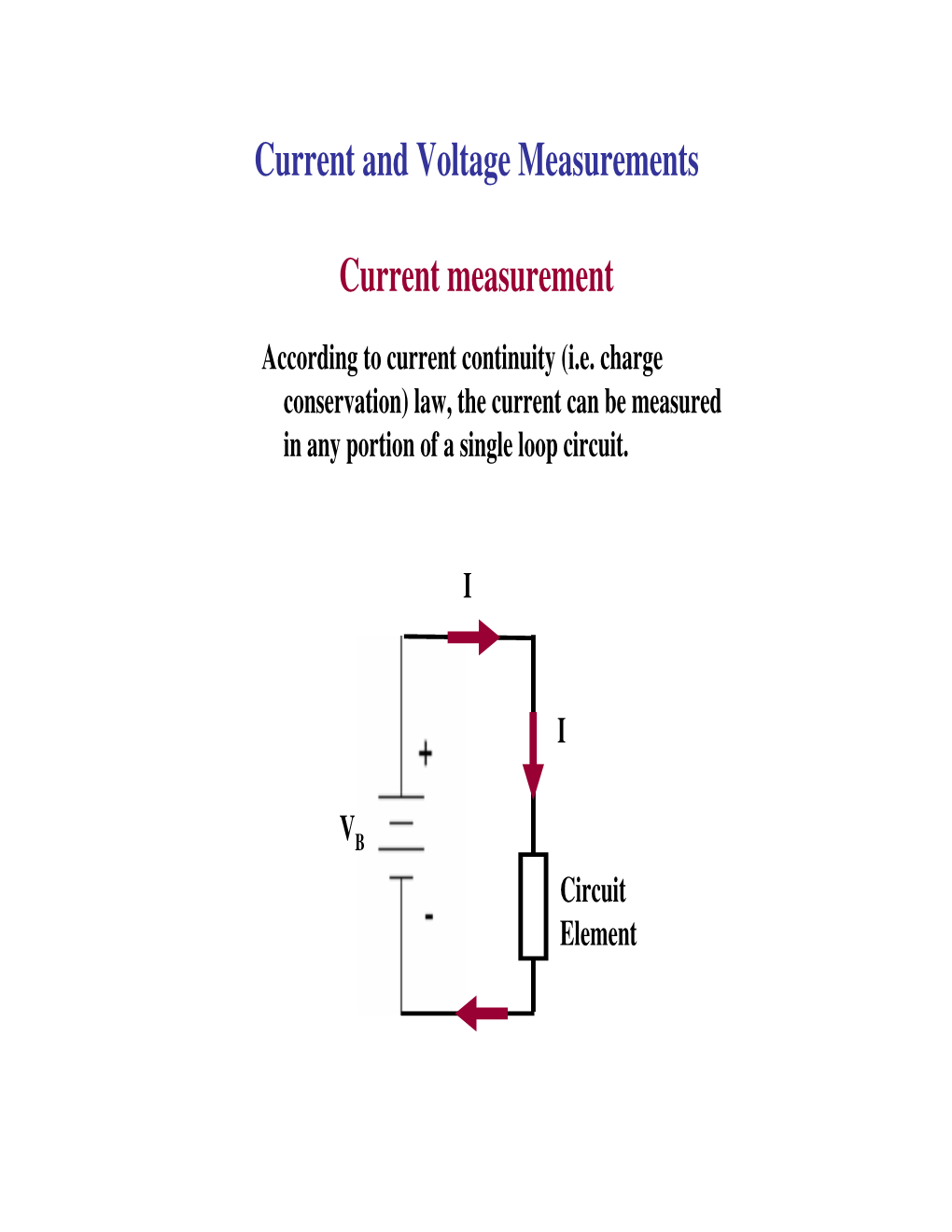 Current and Voltage Measurements

Current measurement

According to current continuity (i.e. charge conservation) law, the current can be measured in any portion of a single loop circuit.

I

I

+

$V_B$

-

Circuit Element